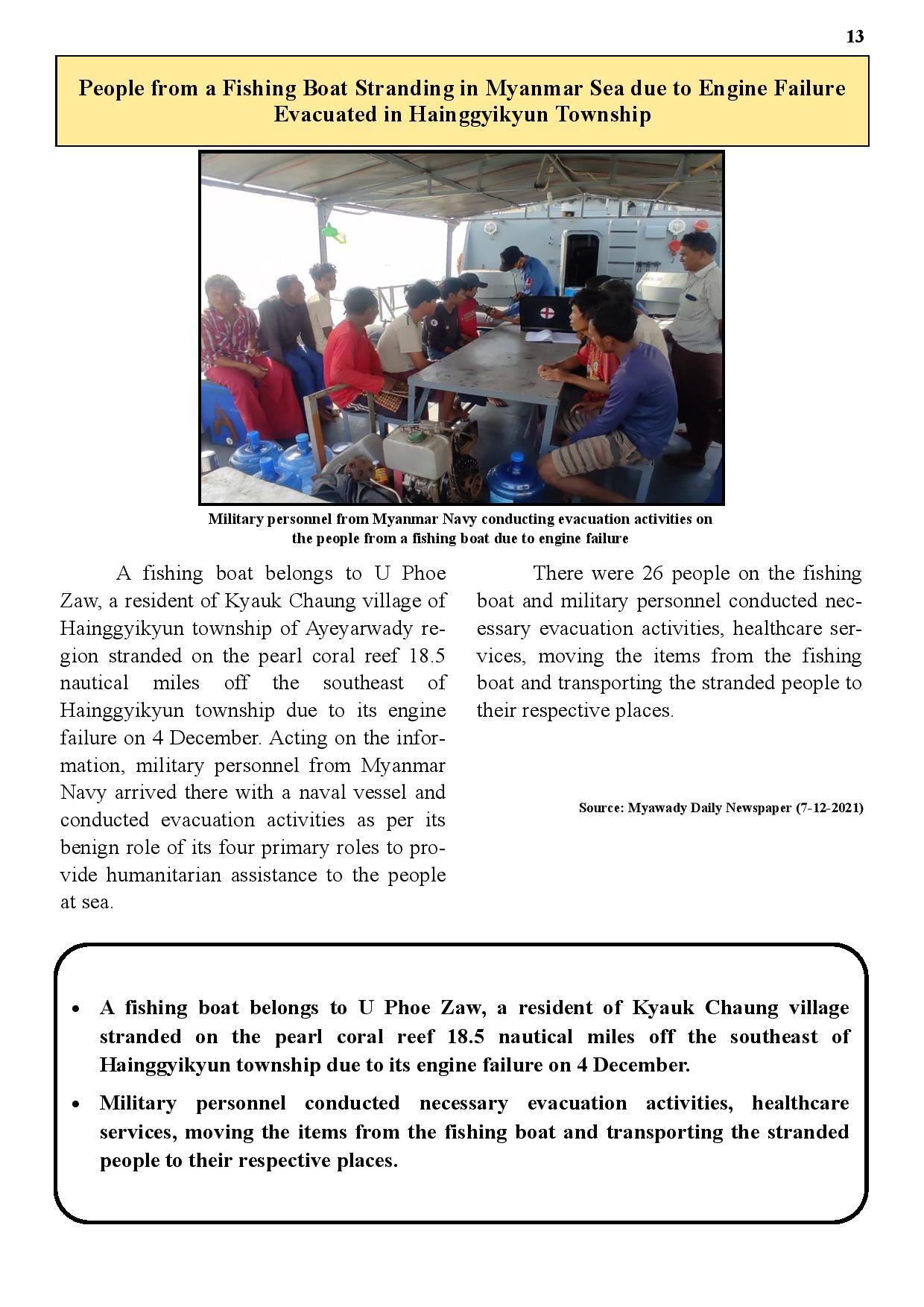 13

People from a Fishing Boat Stranding in Myanmar Sea due to Engine Failure Evacuated in Hainggyikyun Township

Military personnel from Myanmar Navy conducting evacuation activities on the people from a fishing boat due to engine failure

A fishing boat belongs to U Phoe Zaw, a resident of Kyauk Chaung village of Hainggyikyun township of Ayeyarwady region stranded on the pearl coral reef 18.5 nautical miles off the southeast of Hainggyikyun township due to its engine failure on 4 December. Acting on the information, military personnel from Myanmar Navy arrived there with a naval vessel and conducted evacuation activities as per its benign role of its four primary roles to provide humanitarian assistance to the people at sea.

There were 26 people on the fishing boat and military personnel conducted necessary evacuation activities, healthcare services, moving the items from the fishing boat and transporting the stranded people to their respective places.

Source: Myawady Daily Newspaper (7-12-2021)

• A fishing boat belongs to U Phoe Zaw, a resident of Kyauk Chaung village stranded on the pearl coral reef 18.5 nautical miles off the southeast of Hainggyikyun township due to its engine failure on 4 December.
• Military personnel conducted necessary evacuation activities, healthcare services, moving the items from the fishing boat and transporting the stranded people to their respective places.